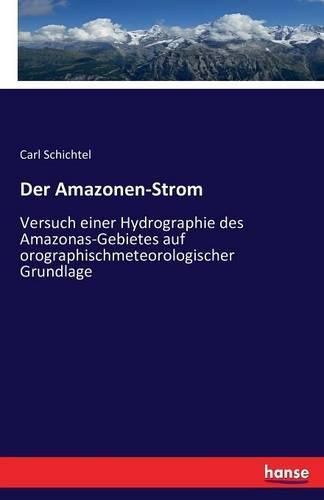 Carl Schichtel

Der Amazonen-Strom

Versuch einer Hydrographie des Amazonas-Gebietes auf orographischmeteorologischer Grundlage

hanse